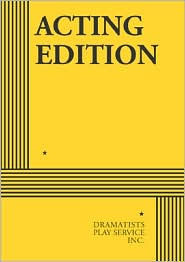 ACTING
EDITION

★

★

DRAMATISTS
PLAY SERVICE
INC.